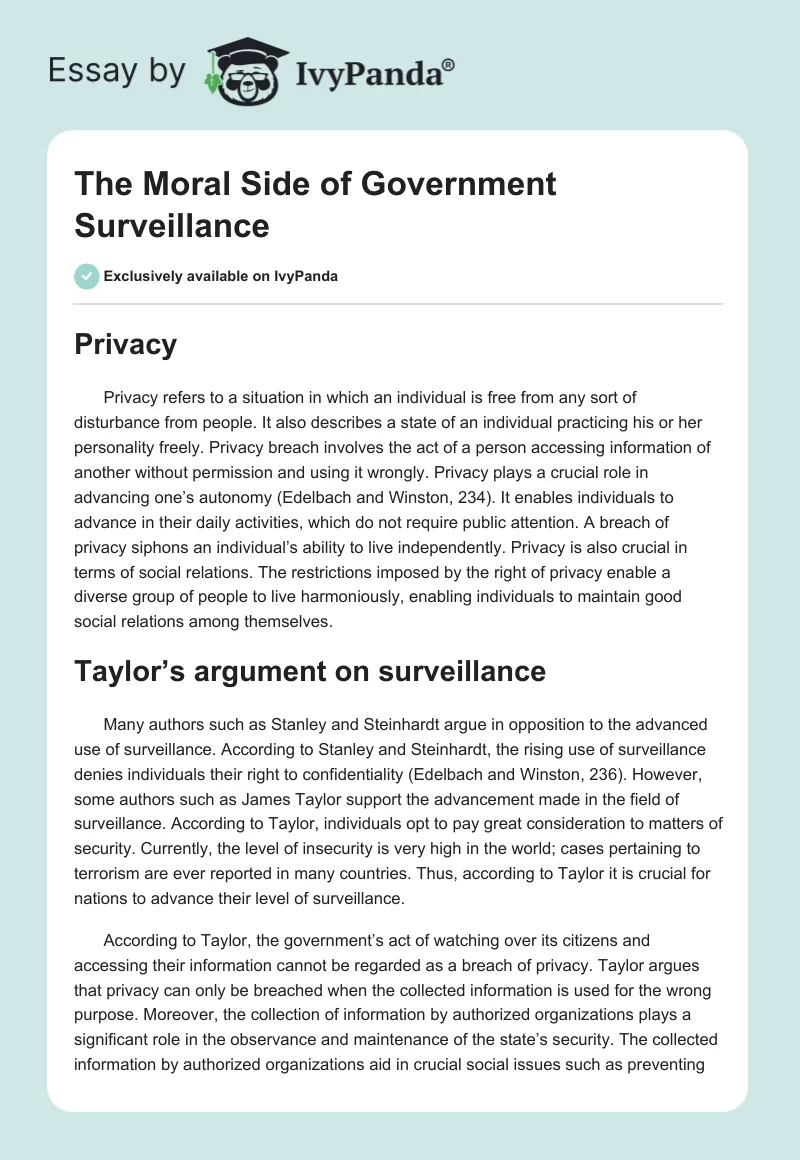 Essay by IvyPanda®

The Moral Side of Government Surveillance

Exclusively available on IvyPanda

Privacy

Privacy refers to a situation in which an individual is free from any sort of disturbance from people. It also describes a state of an individual practicing his or her personality freely. Privacy breach involves the act of a person accessing information of another without permission and using it wrongly. Privacy plays a crucial role in advancing one's autonomy (Edelbach and Winston, 234). It enables individuals to advance in their daily activities, which do not require public attention. A breach of privacy siphons an individual's ability to live independently. Privacy is also crucial in terms of social relations. The restrictions imposed by the right of privacy enable a diverse group of people to live harmoniously, enabling individuals to maintain good social relations among themselves.

Taylor's argument on surveillance

Many authors such as Stanley and Steinhardt argue in opposition to the advanced use of surveillance. According to Stanley and Steinhardt, the rising use of surveillance denies individuals their right to confidentiality (Edelbach and Winston, 236). However, some authors such as James Taylor support the advancement made in the field of surveillance. According to Taylor, individuals opt to pay great consideration to matters of security. Currently, the level of insecurity is very high in the world; cases pertaining to terrorism are ever reported in many countries. Thus, according to Taylor it is crucial for nations to advance their level of surveillance.

According to Taylor, the government's act of watching over its citizens and accessing their information cannot be regarded as a breach of privacy. Taylor argues that privacy can only be breached when the collected information is used for the wrong purpose. Moreover, the collection of information by authorized organizations plays a significant role in the observance and maintenance of the state's security. The collected information by authorized organizations aid in crucial social issues such as preventing